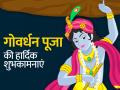 गोवर्धन पूजा
की हार्दिक शुभकामनाएं